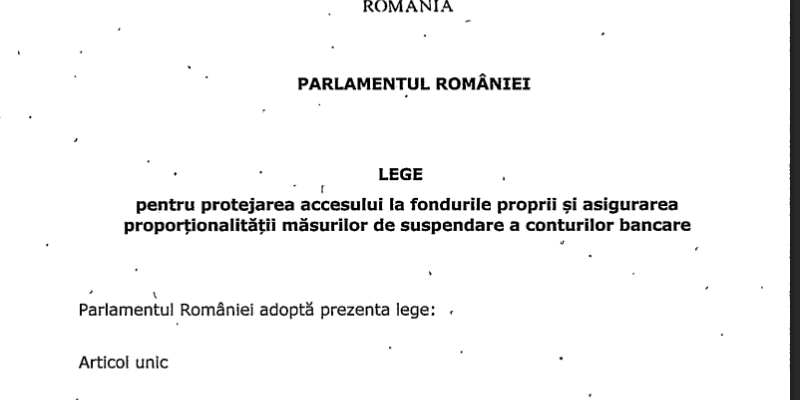 ROMANIA

PARLAMENTUL ROMÂNIEI

LEGE
pentru protejarea accesului la fondurile proprii și asigurarea proporționalității măsurilor de suspendare a conturilor bancare

Parlamentul României adoptă prezenta lege:

Articol unic